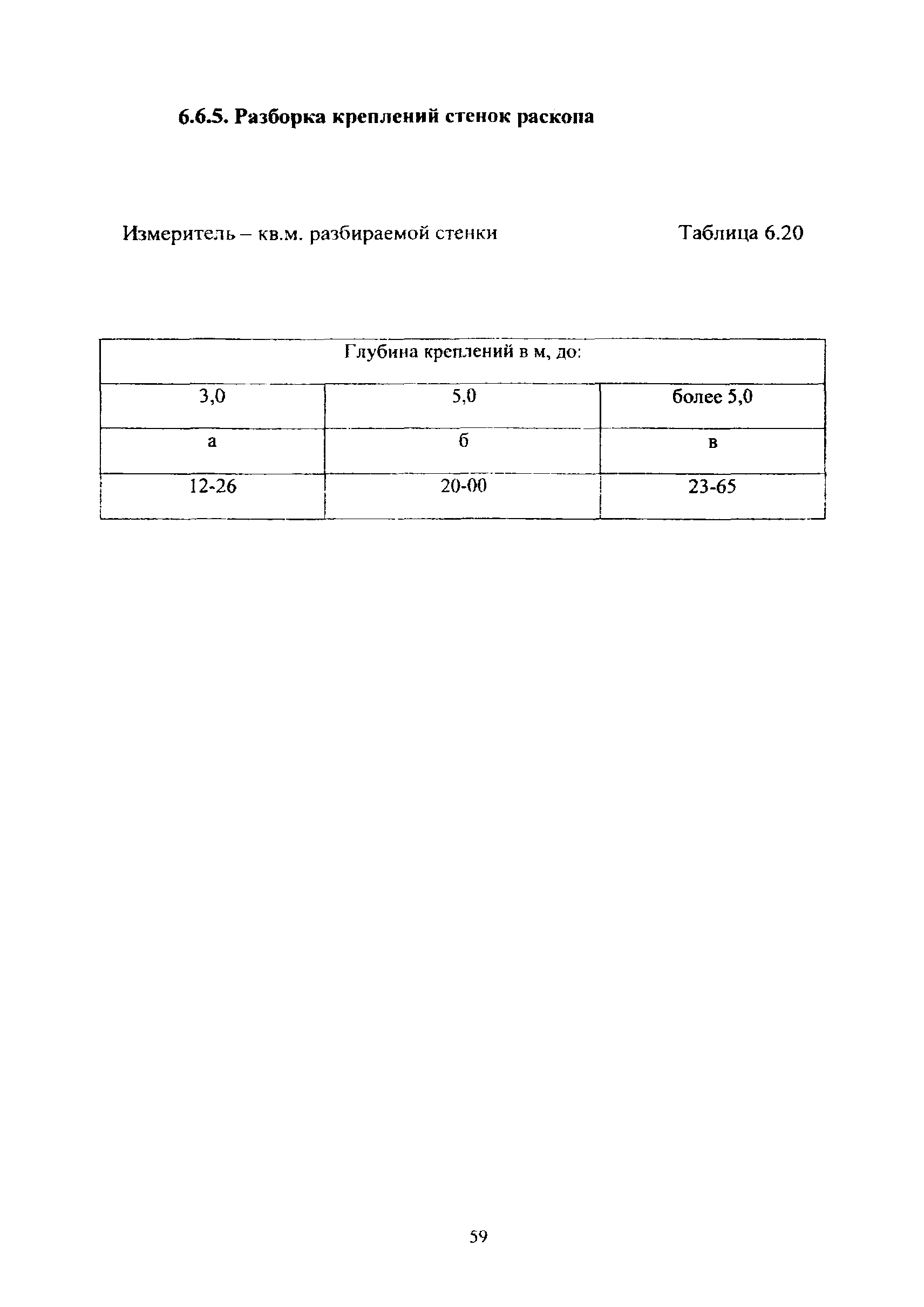 6.6.5. Разборка креплений стенок раскопа

Измеритель – кв.м. разбираемой стенки

Таблица 6.20

| Глубина креплений в м, до: | | |
|---|---|---|
| 3,0 | 5,0 | более 5,0 |
| а | б | в |
| 12-26 | 20-00 | 23-65 |

59